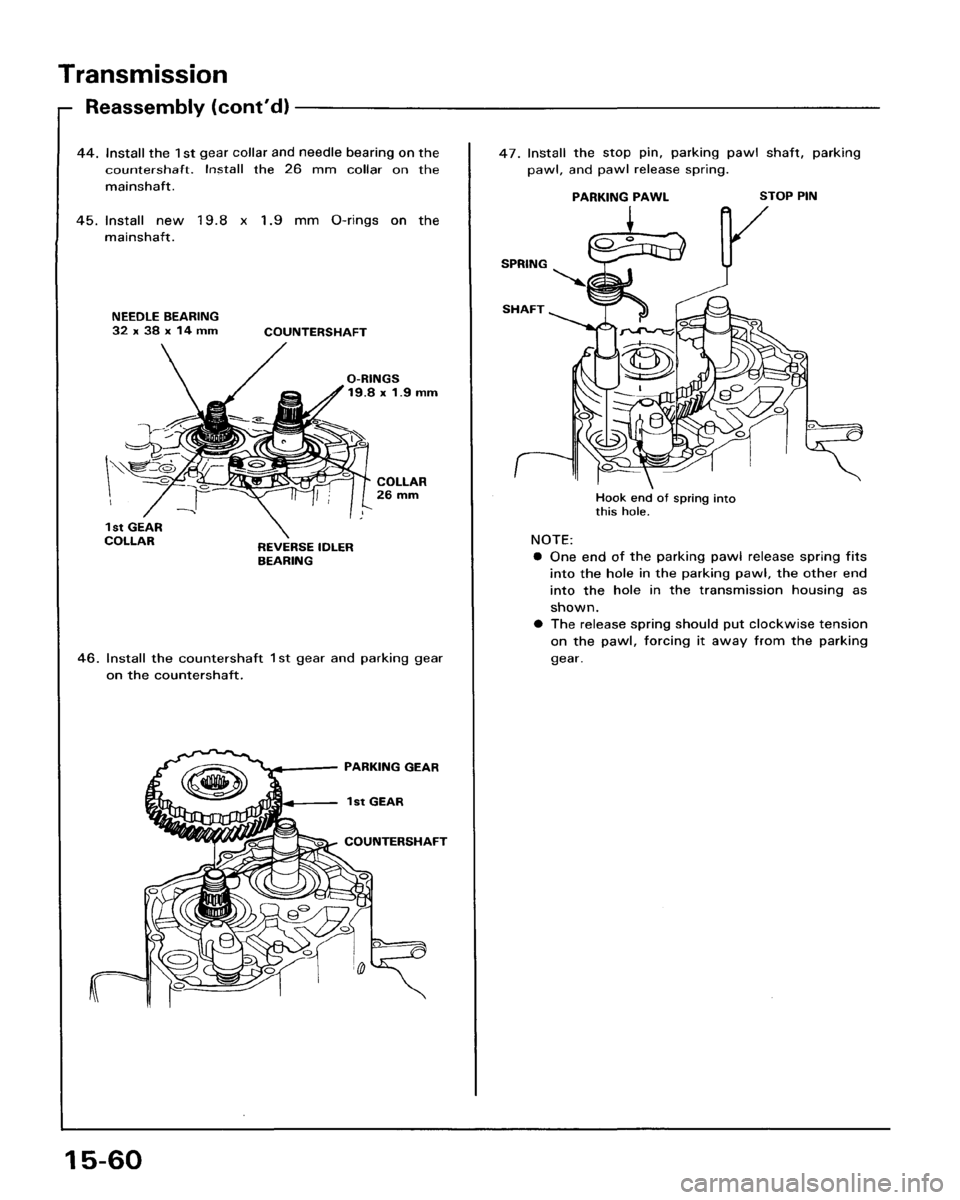 Transmission

Reassembly (cont'd)

44. Install the 1st gear collar and needle bearing on the countershaft. Install the 26 mm collar on the mainshaft.

45. Install new 19.8 x 1.9 mm O-rings on the mainshaft.

NEEDLE BEARING
32 x 38 x 14 mm

COUNTERSHAFT

O-RINGS
19.8 x 1.9 mm

COLLAR
26 mm

1st GEAR
COLLAR

REVERSE IDLER
BEARING

46. Install the countershaft 1st gear and parking gear on the countershaft.

PARKING GEAR

1st GEAR

COUNTERSHAFT

47. Install the stop pin, parking pawl shaft, parking pawl, and pawl release spring.

PARKING PAWL

STOP PIN

SPRING

SHAFT

Hook end of spring into this hole.

NOTE:
● One end of the parking pawl release spring fits into the hole in the parking pawl, the other end into the hole in the transmission housing as shown.
● The release spring should put clockwise tension on the pawl, forcing it away from the parking gear.

15-60

carmanualsonline.info